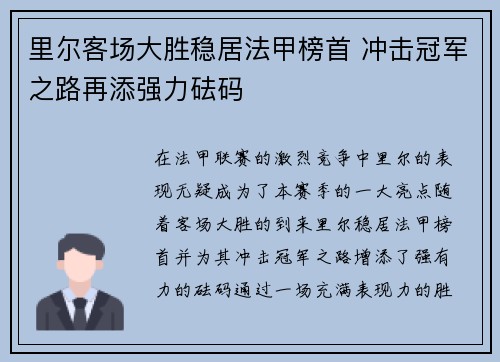 里尔客场大胜稳居法甲榜首 冲击冠军之路再添强力砝码

在法甲联赛的激烈竞争中里尔的表现无疑成为了本赛季的一大亮点随着客场大胜的到来里尔稳居法甲榜首并为其冲击冠军之路增添了强有力的砝码通过一场充满表现力的胜